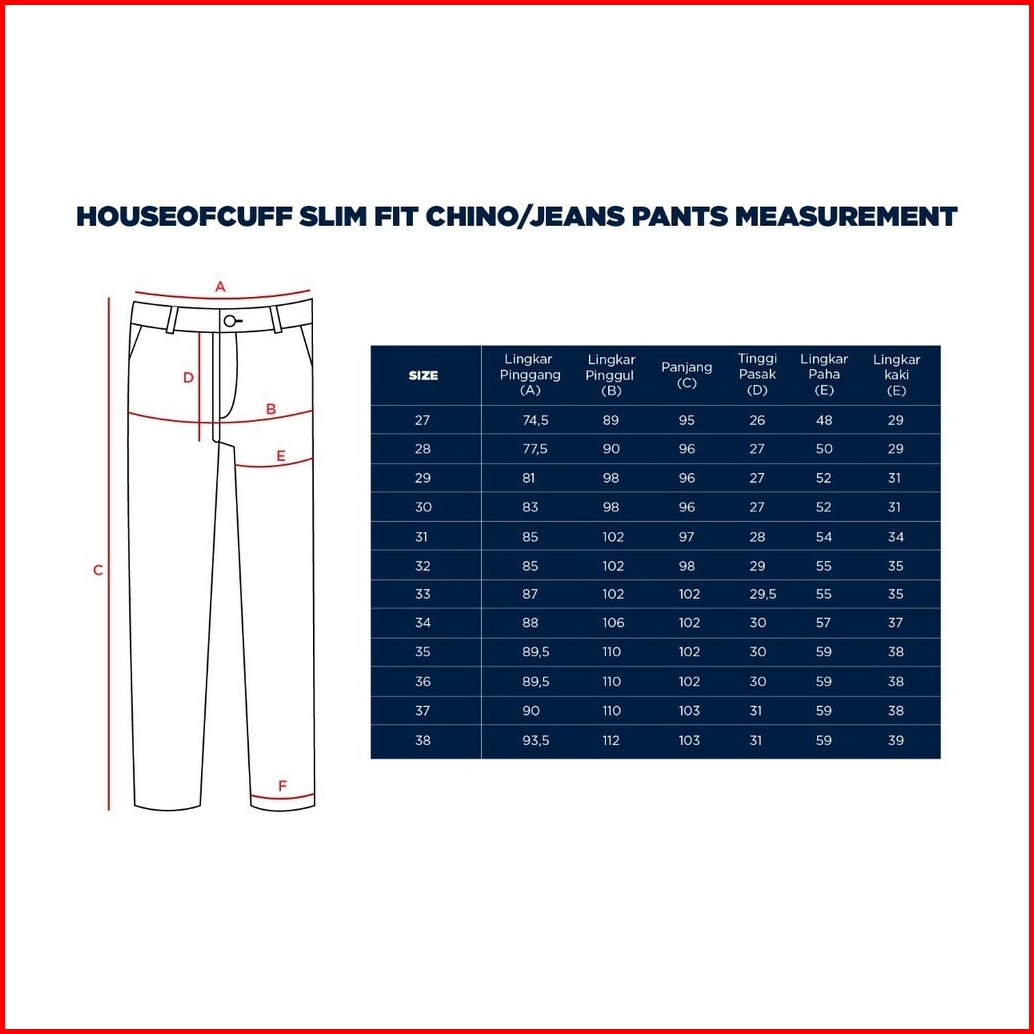 HOUSEOFCUFF SLIM FIT CHINO/JEANS PANTS MEASUREMENT

A

D

B

E

C

F

| SIZE | Lingkar Pinggang (A) | Lingkar Pinggul (B) | Panjang (C) | Tinggi Pasak (D) | Lingkar Paha (E) | Lingkar kaki (E) |
|---|---|---|---|---|---|---|
| 27 | 74,5 | 89 | 95 | 26 | 48 | 29 |
| 28 | 77,5 | 90 | 96 | 27 | 50 | 29 |
| 29 | 81 | 98 | 96 | 27 | 52 | 31 |
| 30 | 83 | 98 | 96 | 27 | 52 | 31 |
| 31 | 85 | 102 | 97 | 28 | 54 | 34 |
| 32 | 85 | 102 | 98 | 29 | 55 | 35 |
| 33 | 87 | 102 | 102 | 29,5 | 55 | 35 |
| 34 | 88 | 106 | 102 | 30 | 57 | 37 |
| 35 | 89,5 | 110 | 102 | 30 | 59 | 38 |
| 36 | 89,5 | 110 | 102 | 30 | 59 | 38 |
| 37 | 90 | 110 | 103 | 31 | 59 | 38 |
| 38 | 93,5 | 112 | 103 | 31 | 59 | 39 |